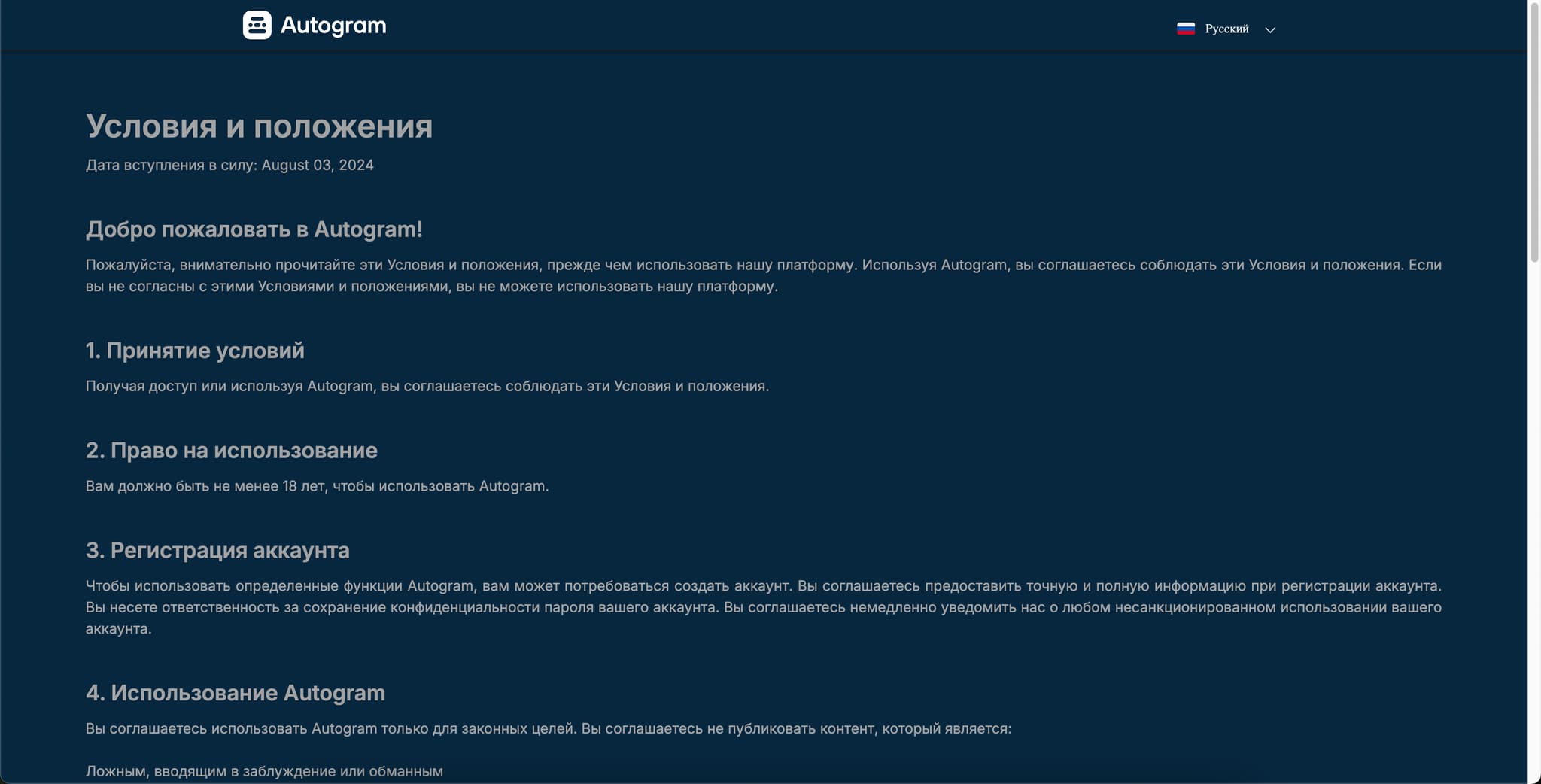 Autogram

Русский

Условия и положения

Дата вступления в силу: August 03, 2024

Добро пожаловать в Autogram!

Пожалуйста, внимательно прочитайте эти Условия и положения, прежде чем использовать нашу платформу. Используя Autogram, вы соглашаетесь соблюдать эти Условия и положения. Если вы не согласны с этими Условиями и положениями, вы не можете использовать нашу платформу.

1. Принятие условий

Получая доступ или используя Autogram, вы соглашаетесь соблюдать эти Условия и положения.

2. Право на использование

Вам должно быть не менее 18 лет, чтобы использовать Autogram.

3. Регистрация аккаунта

Чтобы использовать определенные функции Autogram, вам может потребоваться создать аккаунт. Вы соглашаетесь предоставить точную и полную информацию при регистрации аккаунта. Вы несете ответственность за сохранение конфиденциальности пароля вашего аккаунта. Вы соглашаетесь немедленно уведомить нас о любом несанкционированном использовании вашего аккаунта.

4. Использование Autogram

Вы соглашаетесь использовать Autogram только для законных целей. Вы соглашаетесь не публиковать контент, который является:

Ложным, вводящим в заблуждение или обманным